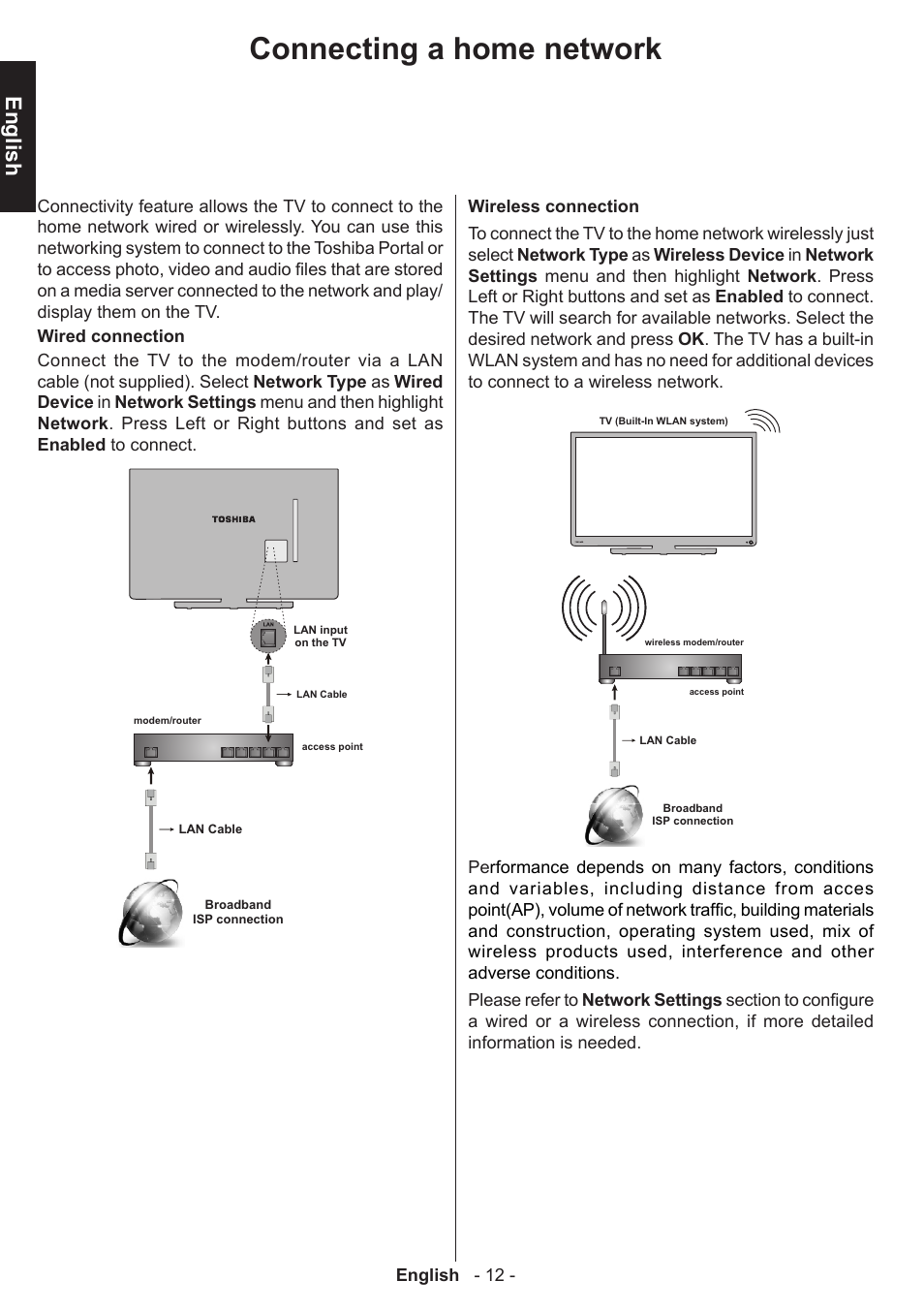 Connecting a home network

English

Connectivity feature allows the TV to connect to the home network wired or wirelessly. You can use this networking system to connect to the Toshiba Portal or to access photo, video and audio files that are stored on a media server connected to the network and play/display them on the TV.

Wired connection

Connect the TV to the modem/router via a LAN cable (not supplied). Select Network Type as Wired Device in Network Settings menu and then highlight Network. Press Left or Right buttons and set as Enabled to connect.

TOSHIBA

LAN

LAN input on the TV

LAN Cable

modem/router

access point

LAN Cable

Broadband ISP connection

Wireless connection

To connect the TV to the home network wirelessly just select Network Type as Wireless Device in Network Settings menu and then highlight Network. Press Left or Right buttons and set as Enabled to connect. The TV will search for available networks. Select the desired network and press OK. The TV has a built-in WLAN system and has no need for additional devices to connect to a wireless network.

TV (Built-In WLAN system)

wireless modem/router

access point

LAN Cable

Broadband ISP connection

Performance depends on many factors, conditions and variables, including distance from acces point(AP), volume of network traffic, building materials and construction, operating system used, mix of wireless products used, interference and other adverse conditions.

Please refer to Network Settings section to configure a wired or a wireless connection, if more detailed information is needed.

English - 12 -